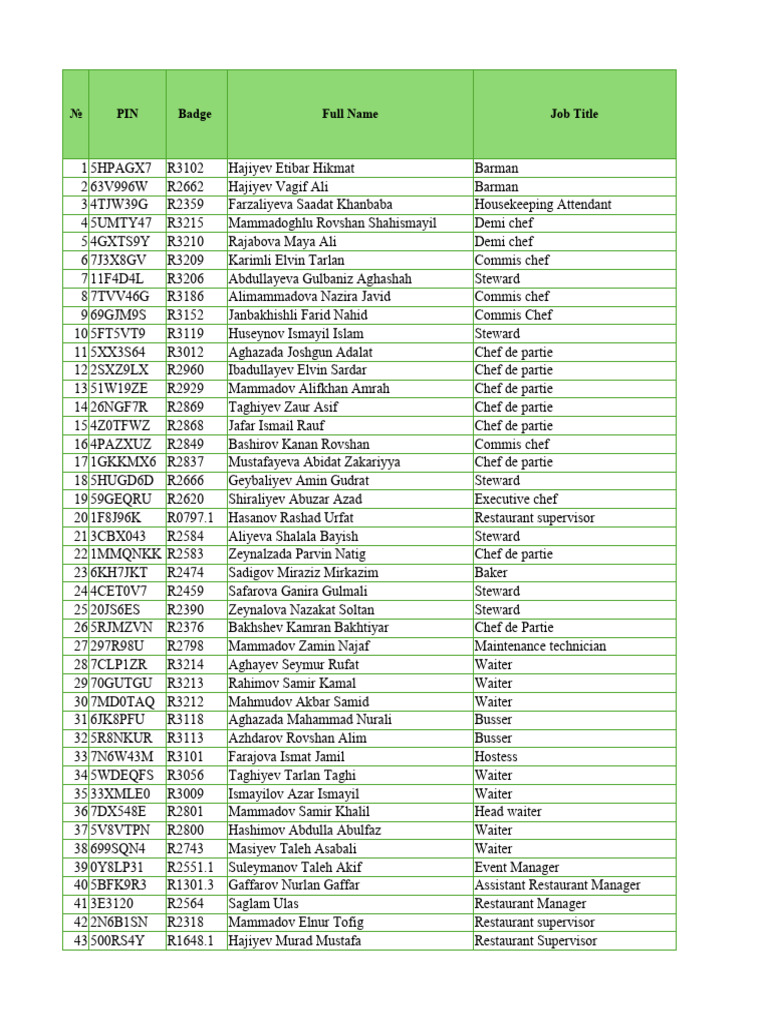 | № | PIN | Badge | Full Name | Job Title |
|---|---|---|---|---|
| 1 | 5HPAGX7 | R3102 | Hajiyev Etibar Hikmat | Barman |
| 2 | 63V996W | R2662 | Hajiyev Vagif Ali | Barman |
| 3 | 4TJW39G | R2359 | Farzaliyeva Saadat Khanbaba | Housekeeping Attendant |
| 4 | 5UMTY47 | R3215 | Mammadoghlu Rovshan Shahismayil | Demi chef |
| 5 | 4GXTS9Y | R3210 | Rajabova Maya Ali | Demi chef |
| 6 | 7J3X8GV | R3209 | Karimli Elvin Tarlan | Commis chef |
| 7 | 11F4D4L | R3206 | Abdullayeva Gulbaniz Aghashah | Steward |
| 8 | 7TVV46G | R3186 | Alimammadova Nazira Javid | Commis chef |
| 9 | 69GJM9S | R3152 | Janbakhishli Farid Nahid | Commis Chef |
| 10 | 5FT5VT9 | R3119 | Huseynov Ismayil Islam | Steward |
| 11 | 5XX3S64 | R3012 | Aghazada Joshgun Adalat | Chef de partie |
| 12 | 2SXZ9LX | R2960 | Ibadullayev Elvin Sardar | Chef de partie |
| 13 | 51W19ZE | R2929 | Mammadov Alifkhan Amrah | Chef de partie |
| 14 | 26NGF7R | R2869 | Taghiyev Zaur Asif | Chef de partie |
| 15 | 4Z0TFWZ | R2868 | Jafar Ismail Rauf | Chef de partie |
| 16 | 4PAZXUZ | R2849 | Bashirov Kanan Rovshan | Commis chef |
| 17 | 1GKKMX6 | R2837 | Mustafayeva Abidat Zakariyya | Chef de partie |
| 18 | 5HUGD6D | R2666 | Geybaliyev Amin Gudrat | Steward |
| 19 | 59GEQRU | R2620 | Shiraliyev Abuzar Azad | Executive chef |
| 20 | 1F8J96K | R0797.1 | Hasanov Rashad Urfat | Restaurant supervisor |
| 21 | 3CBX043 | R2584 | Aliyeva Shalala Bayish | Steward |
| 22 | 1MMQNKK | R2583 | Zeynalzada Parvin Natig | Chef de partie |
| 23 | 6KH7JKT | R2474 | Sadigov Miraziz Mirkazim | Baker |
| 24 | 4CET0V7 | R2459 | Safarova Ganira Gulmali | Steward |
| 25 | 20JS6ES | R2390 | Zeynalova Nazakat Soltan | Steward |
| 26 | 5RJMZVN | R2376 | Bakhshev Kamran Bakhtiyar | Chef de Partie |
| 27 | 297R98U | R2798 | Mammadov Zamin Najaf | Maintenance technician |
| 28 | 7CLP1ZR | R3214 | Aghayev Seymur Rufat | Waiter |
| 29 | 70GUTGU | R3213 | Rahimov Samir Kamal | Waiter |
| 30 | 7MD0TAQ | R3212 | Mahmudov Akbar Samid | Waiter |
| 31 | 6JK8PFU | R3118 | Aghazada Mahammad Nurali | Busser |
| 32 | 5R8NKUR | R3113 | Azhdarov Rovshan Alim | Busser |
| 33 | 7N6W43M | R3101 | Farajova Ismat Jamil | Hostess |
| 34 | 5WDEQFS | R3056 | Taghiyev Tarlan Taghi | Waiter |
| 35 | 33XMLE0 | R3009 | Ismayilov Azar Ismayil | Waiter |
| 36 | 7DX548E | R2801 | Mammadov Samir Khalil | Head waiter |
| 37 | 5V8VTPN | R2800 | Hashimov Abdulla Abulfaz | Waiter |
| 38 | 699SQN4 | R2743 | Masiyev Taleh Asabali | Waiter |
| 39 | 0Y8LP31 | R2551.1 | Suleymanov Taleh Akif | Event Manager |
| 40 | 5BFK9R3 | R1301.3 | Gaffarov Nurlan Gaffar | Assistant Restaurant Manager |
| 41 | 3E3120 | R2564 | Saglam Ulas | Restaurant Manager |
| 42 | 2N6B1SN | R2318 | Mammadov Elnur Tofig | Restaurant supervisor |
| 43 | 500RS4Y | R1648.1 | Hajiyev Murad Mustafa | Restaurant Supervisor |